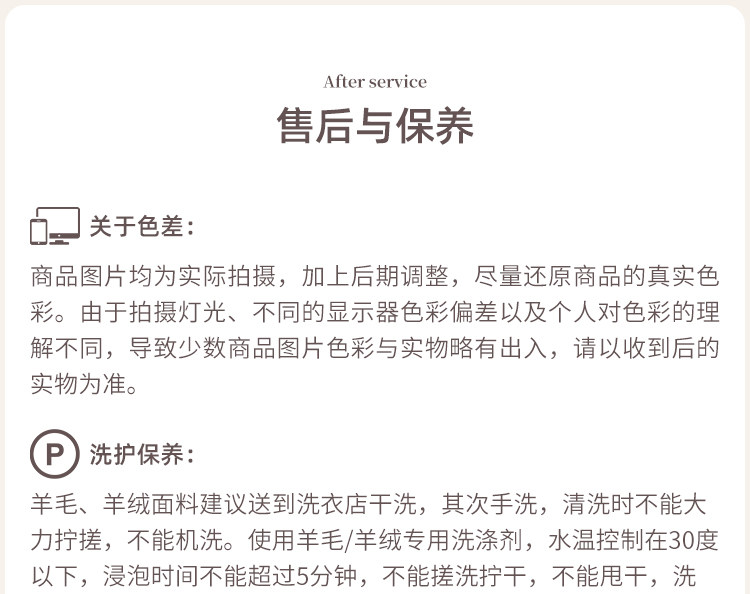 After service

售后与保养

关于色差：

商品图片均为实际拍摄，加上后期调整，尽量还原商品的真实色彩。由于拍摄灯光、不同的显示器色彩偏差以及个人对色彩的理解不同，导致少数商品图片色彩与实物略有出入，请以收到后的实物为准。

P

洗护保养：

羊毛、羊绒面料建议送到洗衣店干洗，其次手洗，清洗时不能大力拧搓，不能机洗。使用羊毛/羊绒专用洗涤剂，水温控制在30度以下，浸泡时间不能超过5分钟，不能搓洗拧干，不能甩干，洗